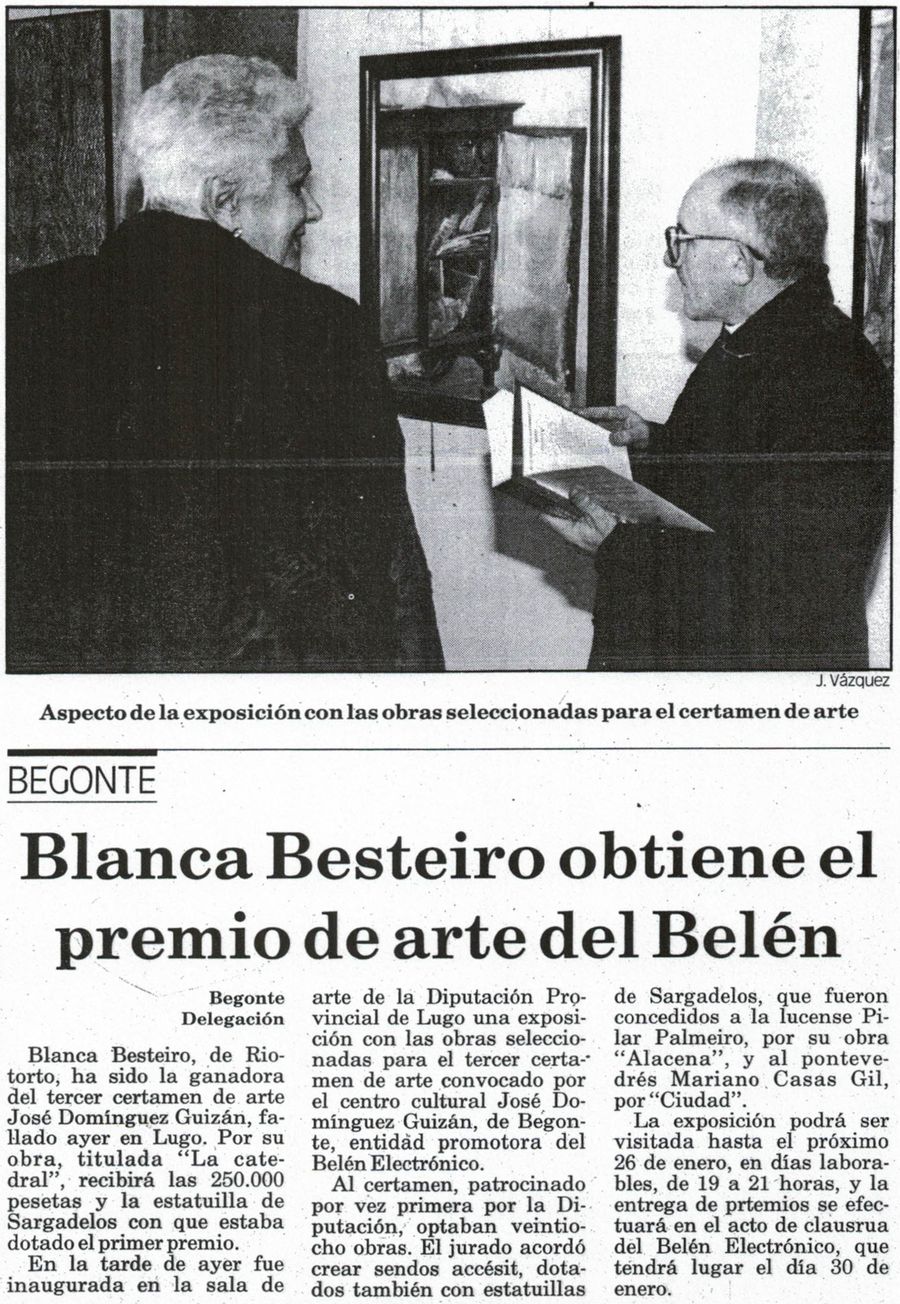 J. Vázquez

Aspecto de la exposición con las obras seleccionadas para el certamen de arte

BEGONTE

Blanca Besteiro obtiene el premio de arte del Belén

Begonte
Delegación

Blanca Besteiro, de Riotorto, ha sido la ganadora del tercer certamen de arte José Domínguez Guizán, fallado ayer en Lugo. Por su obra, titulada "La catedral", recibirá las 250.000 pesetas y la estatuilla de Sargadelos con que estaba dotado el primer premio.

En la tarde de ayer fue inaugurada en la sala de arte de la Diputación Provincial de Lugo una exposición con las obras seleccionadas para el tercer certamen de arte convocado por el centro cultural José Domínguez Guizán, de Begonte, entidad promotora del Belén Electrónico.

Al certamen, patrocinado por vez primera por la Diputación, optaban veintiocho obras. El jurado acordó crear sendos accésit, dotados también con estatuillas de Sargadelos, que fueron concedidos a la lucense Pilar Palmeiro, por su obra "Alacena", y al pontevedrés Mariano Casas Gil, por "Ciudad".

La exposición podrá ser visitada hasta el próximo 26 de enero, en días laborables, de 19 a 21 horas, y la entrega de prtemios se efectuará en el acto de clausrua del Belén Electrónico, que tendrá lugar el día 30 de enero.